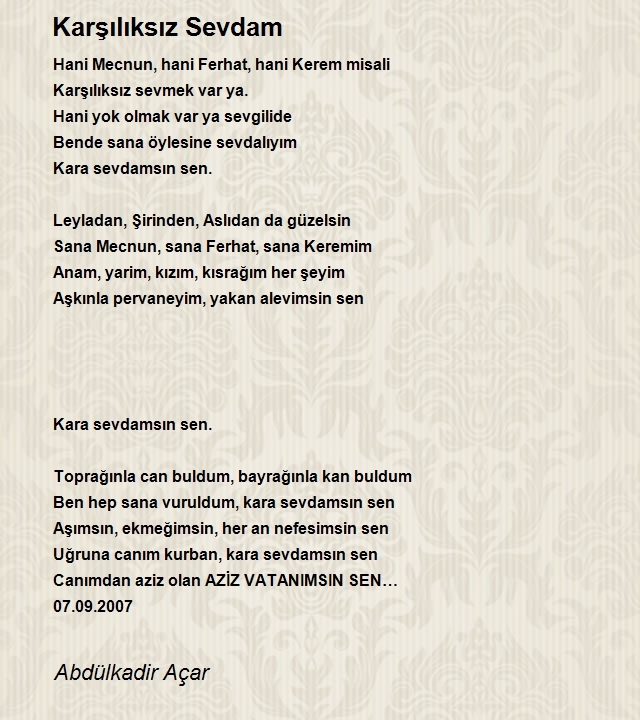 Karşılıksız Sevdam

Hani Mecnun, hani Ferhat, hani Kerem misali
Karşılıksız sevmek var ya.
Hani yok olmak var ya sevgilide
Bende sana öylesine sevdalıyım
Kara sevdamsın sen.

Leyladan, Şirinden, Aslıdan da güzelsin
Sana Mecnun, sana Ferhat, sana Keremim
Anam, yarim, kızım, kısrağım her şeyim
Aşkınla pervaneyim, yakan alevimsin sen

Kara sevdamsın sen.

Toprağınla can buldum, bayrağınla kan buldum
Ben hep sana vuruldum, kara sevdamsın sen
Aşımsın, ekmeğimsin, her an nefesimsin sen
Uğruna canım kurban, kara sevdamsın sen
Canımdan aziz olan AZİZ VATANIMSIN SEN…
07.09.2007

Abdülkadir Açar